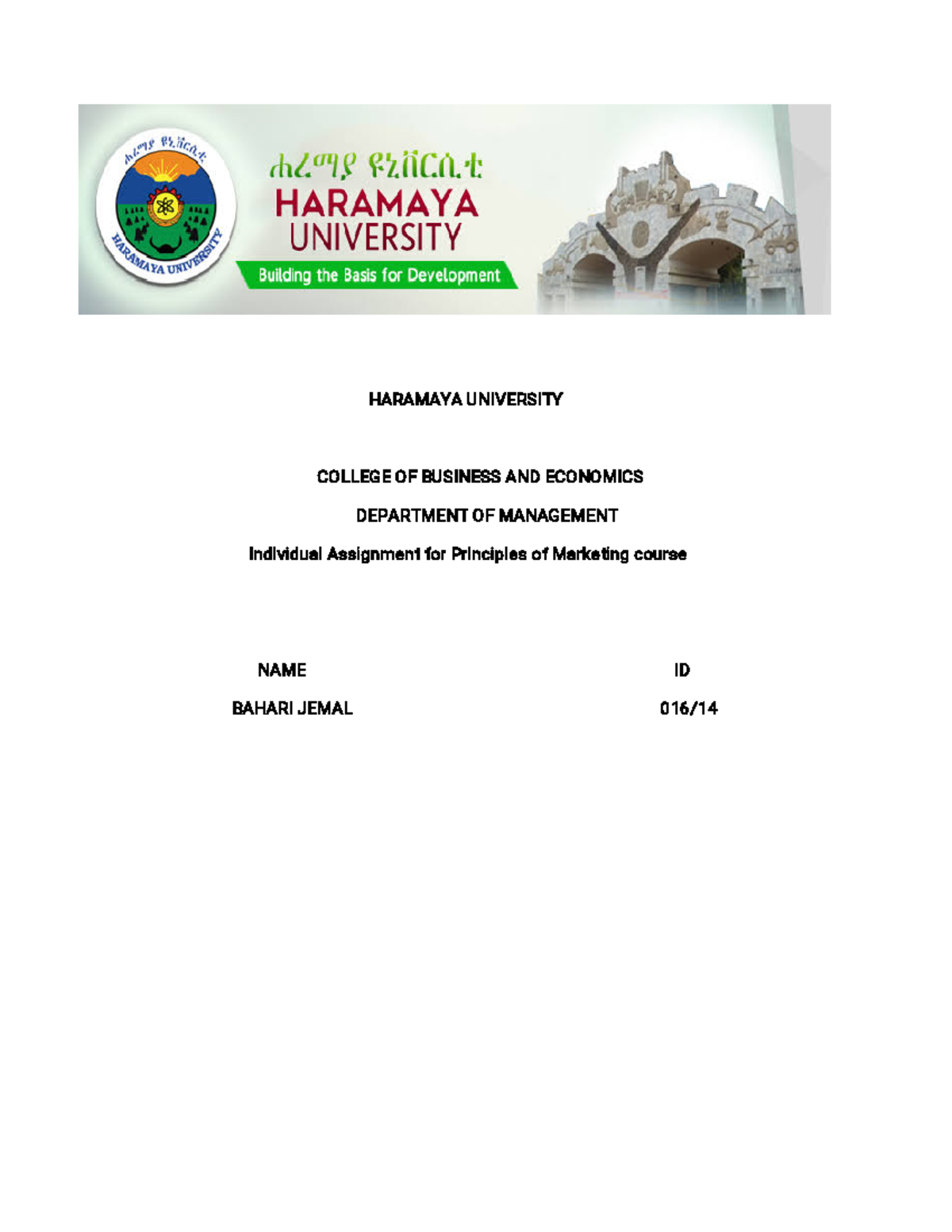 ሐረማያ ዩኒቨርሲቲ

HARAMAYA UNIVERSITY

ሐረማያ ዩኒቨርሲቲ
HARAMAYA
UNIVERSITY
Building the Basis for Development

HARAMAYA UNIVERSITY

COLLEGE OF BUSINESS AND ECONOMICS

DEPARTMENT OF MANAGEMENT

Individual Assignment for Principles of Marketing course

| NAME | ID |
|---|---|
| BAHARI JEMAL | 016/14 |